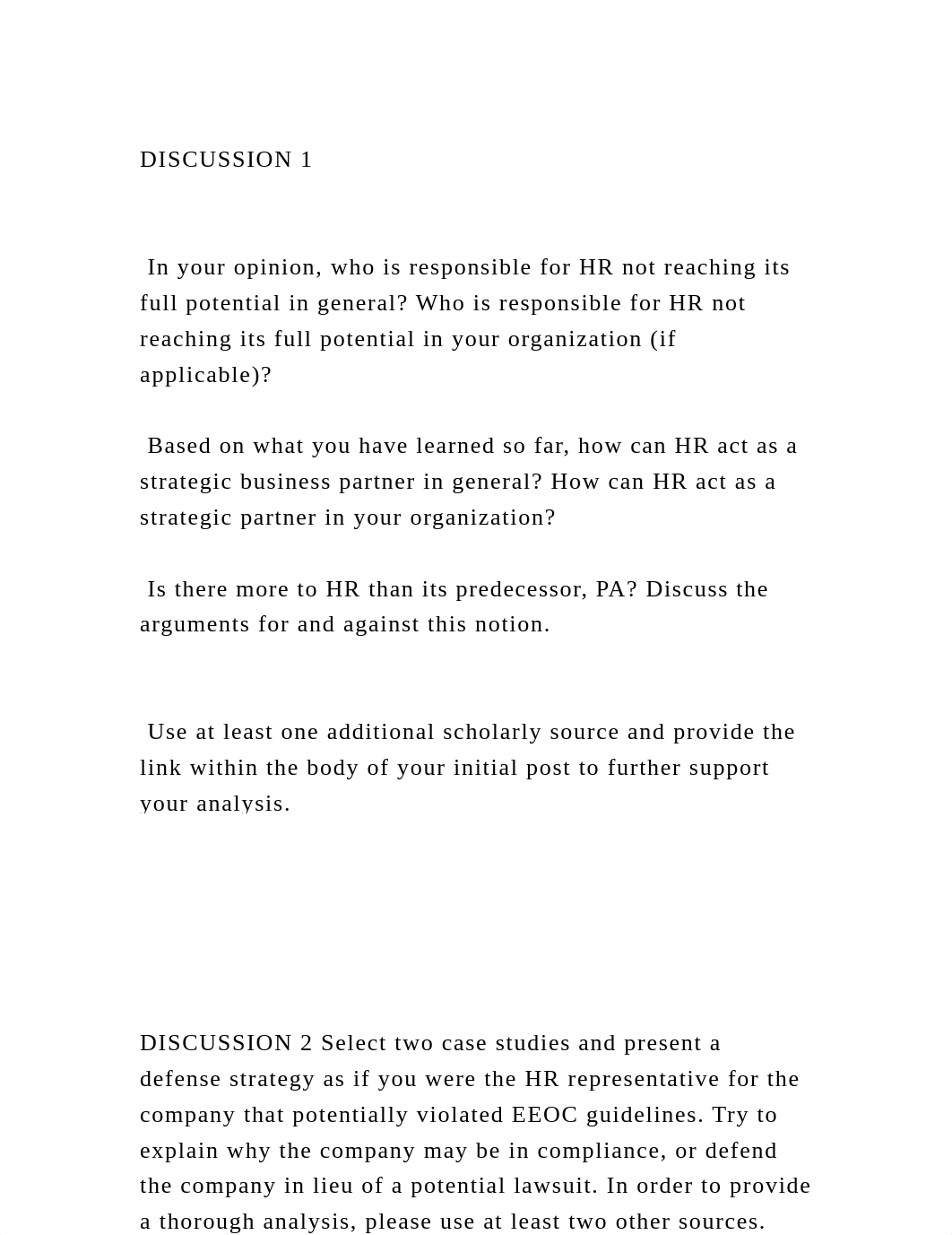 DISCUSSION 1

In your opinion, who is responsible for HR not reaching its full potential in general? Who is responsible for HR not reaching its full potential in your organization (if applicable)?

Based on what you have learned so far, how can HR act as a strategic business partner in general? How can HR act as a strategic partner in your organization?

Is there more to HR than its predecessor, PA? Discuss the arguments for and against this notion.

Use at least one additional scholarly source and provide the link within the body of your initial post to further support your analysis.

DISCUSSION 2 Select two case studies and present a defense strategy as if you were the HR representative for the company that potentially violated EEOC guidelines. Try to explain why the company may be in compliance, or defend the company in lieu of a potential lawsuit. In order to provide a thorough analysis, please use at least two other sources.